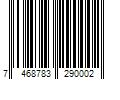 7 468783 290002